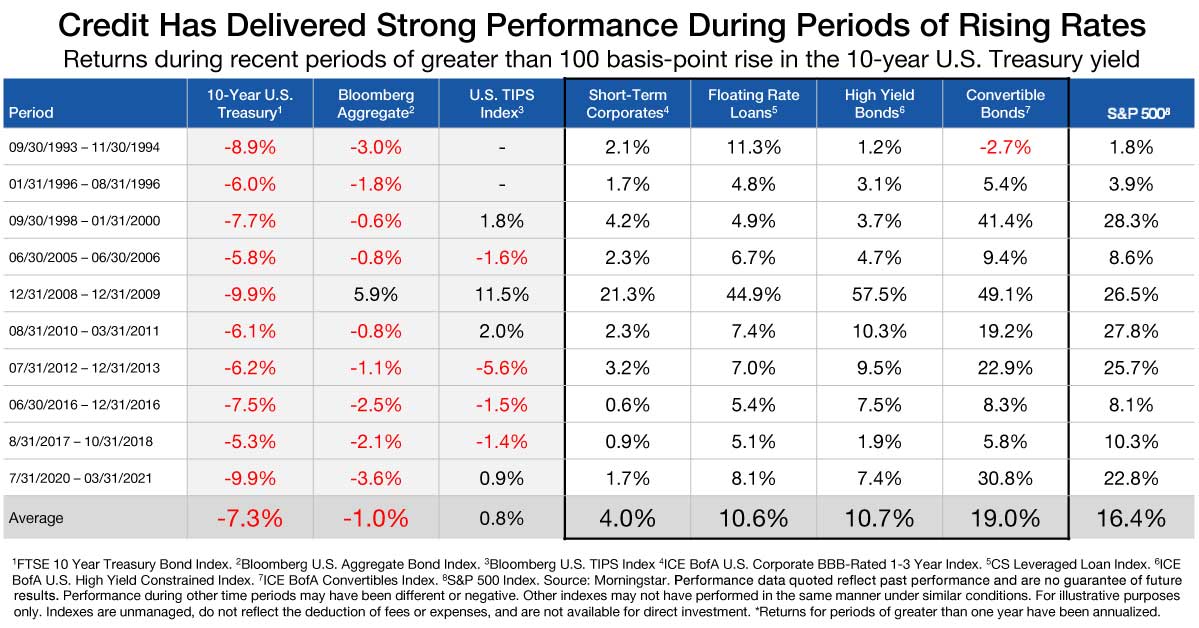 Credit Has Delivered Strong Performance During Periods of Rising Rates
Returns during recent periods of greater than 100 basis-point rise in the 10-year U.S. Treasury yield

| Period | 10-Year U.S. Treasury$^1$ | Bloomberg Aggregate$^2$ | U.S. TIPS Index$^3$ | Short-Term Corporates$^4$ | Floating Rate Loans$^5$ | High Yield Bonds$^6$ | Convertible Bonds$^7$ | S&P 500$^8$ |
|---|---|---|---|---|---|---|---|---|
| 09/30/1993 – 11/30/1994 | -8.9% | -3.0% | - | 2.1% | 11.3% | 1.2% | -2.7% | 1.8% |
| 01/31/1996 – 08/31/1996 | -6.0% | -1.8% | - | 1.7% | 4.8% | 3.1% | 5.4% | 3.9% |
| 09/30/1998 – 01/31/2000 | -7.7% | -0.6% | 1.8% | 4.2% | 4.9% | 3.7% | 41.4% | 28.3% |
| 06/30/2005 – 06/30/2006 | -5.8% | -0.8% | -1.6% | 2.3% | 6.7% | 4.7% | 9.4% | 8.6% |
| 12/31/2008 – 12/31/2009 | -9.9% | 5.9% | 11.5% | 21.3% | 44.9% | 57.5% | 49.1% | 26.5% |
| 08/31/2010 – 03/31/2011 | -6.1% | -0.8% | 2.0% | 2.3% | 7.4% | 10.3% | 19.2% | 27.8% |
| 07/31/2012 – 12/31/2013 | -6.2% | -1.1% | -5.6% | 3.2% | 7.0% | 9.5% | 22.9% | 25.7% |
| 06/30/2016 – 12/31/2016 | -7.5% | -2.5% | -1.5% | 0.6% | 5.4% | 7.5% | 8.3% | 8.1% |
| 8/31/2017 – 10/31/2018 | -5.3% | -2.1% | -1.4% | 0.9% | 5.1% | 1.9% | 5.8% | 10.3% |
| 7/31/2020 – 03/31/2021 | -9.9% | -3.6% | 0.9% | 1.7% | 8.1% | 7.4% | 30.8% | 22.8% |
| Average | -7.3% | -1.0% | 0.8% | 4.0% | 10.6% | 10.7% | 19.0% | 16.4% |

$^1$FTSE 10 Year Treasury Bond Index. $^2$Bloomberg U.S. Aggregate Bond Index. $^3$Bloomberg U.S. TIPS Index $^4$ICE BofA U.S. Corporate BBB-Rated 1-3 Year Index. $^5$CS Leveraged Loan Index. $^6$ICE BofA U.S. High Yield Constrained Index. $^7$ICE BofA Convertibles Index. $^8$S&P 500 Index. Source: Morningstar. Performance data quoted reflect past performance and are no guarantee of future results. Performance during other time periods may have been different or negative. Other indexes may not have performed in the same manner under similar conditions. For illustrative purposes only. Indexes are unmanaged, do not reflect the deduction of fees or expenses, and are not available for direct investment. *Returns for periods of greater than one year have been annualized.